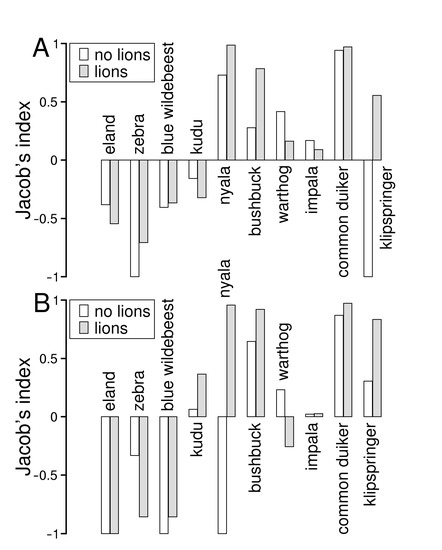 A
no lions
lions
Jacob's index
1
0.5
0
-0.5
-1
eland
zebra
blue wildebeest
kudu
nyala
bushbuck
warthog
impala
common duiker
klipspringer

B
no lions
lions
Jacob's index
1
0.5
0
-0.5
-1
eland
zebra
blue wildebeest
kudu
nyala
bushbuck
warthog
impala
common duiker
klipspringer